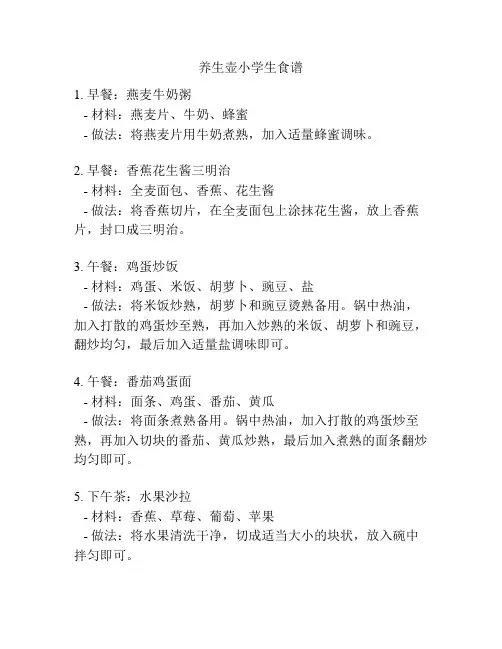 养生壶小学生食谱

1. 早餐：燕麦牛奶粥
- 材料：燕麦片、牛奶、蜂蜜
- 做法：将燕麦片用牛奶煮熟，加入适量蜂蜜调味。

2. 早餐：香蕉花生酱三明治
- 材料：全麦面包、香蕉、花生酱
- 做法：将香蕉切片，在全麦面包上涂抹花生酱，放上香蕉片，封口成三明治。

3. 午餐：鸡蛋炒饭
- 材料：鸡蛋、米饭、胡萝卜、豌豆、盐
- 做法：将米饭炒熟，胡萝卜和豌豆烫熟备用。锅中热油，加入打散的鸡蛋炒至熟，再加入炒熟的米饭、胡萝卜和豌豆，翻炒均匀，最后加入适量盐调味即可。

4. 午餐：番茄鸡蛋面
- 材料：面条、鸡蛋、番茄、黄瓜
- 做法：将面条煮熟备用。锅中热油，加入打散的鸡蛋炒至熟，再加入切块的番茄、黄瓜炒熟，最后加入煮熟的面条翻炒均匀即可。

5. 下午茶：水果沙拉
- 材料：香蕉、草莓、葡萄、苹果
- 做法：将水果清洗干净，切成适当大小的块状，放入碗中拌匀即可。